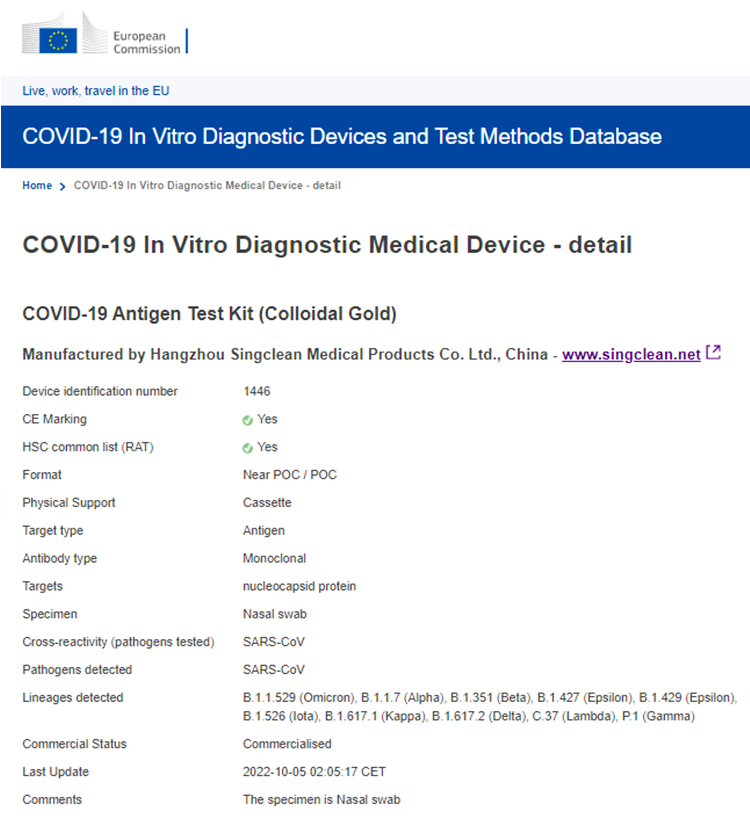 European Commission

Live, work, travel in the EU

COVID-19 In Vitro Diagnostic Devices and Test Methods Database

Home > COVID-19 In Vitro Diagnostic Medical Device - detail

COVID-19 In Vitro Diagnostic Medical Device - detail

COVID-19 Antigen Test Kit (Colloidal Gold)

Manufactured by Hangzhou Singclean Medical Products Co. Ltd., China - www.singclean.net

| | |
|---|---|
| Device identification number | 1446 |
| CE Marking | Yes |
| HSC common list (RAT) | Yes |
| Format | Near POC / POC |
| Physical Support | Cassette |
| Target type | Antigen |
| Antibody type | Monoclonal |
| Targets | nucleocapsid protein |
| Specimen | Nasal swab |
| Cross-reactivity (pathogens tested) | SARS-CoV |
| Pathogens detected | SARS-CoV |
| Lineages detected | B.1.1.529 (Omicron), B.1.1.7 (Alpha), B.1.351 (Beta), B.1.427 (Epsilon), B.1.429 (Epsilon), B.1.526 (Iota), B.1.617.1 (Kappa), B.1.617.2 (Delta), C.37 (Lambda), P.1 (Gamma) |
| Commercial Status | Commercialised |
| Last Update | 2022-10-05 02:05:17 CET |
| Comments | The specimen is Nasal swab |